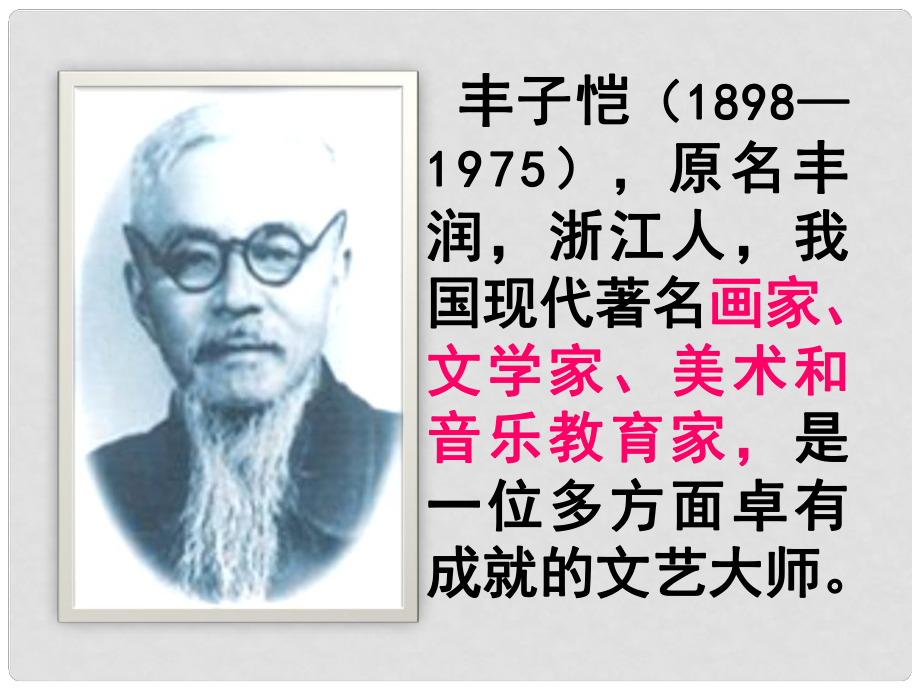 丰子恺（1898—1975），原名丰润，浙江人，我国现代著名画家、文学家、美术和音乐教育家，是一位多方面卓有成就的文艺大师。